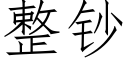 整钞